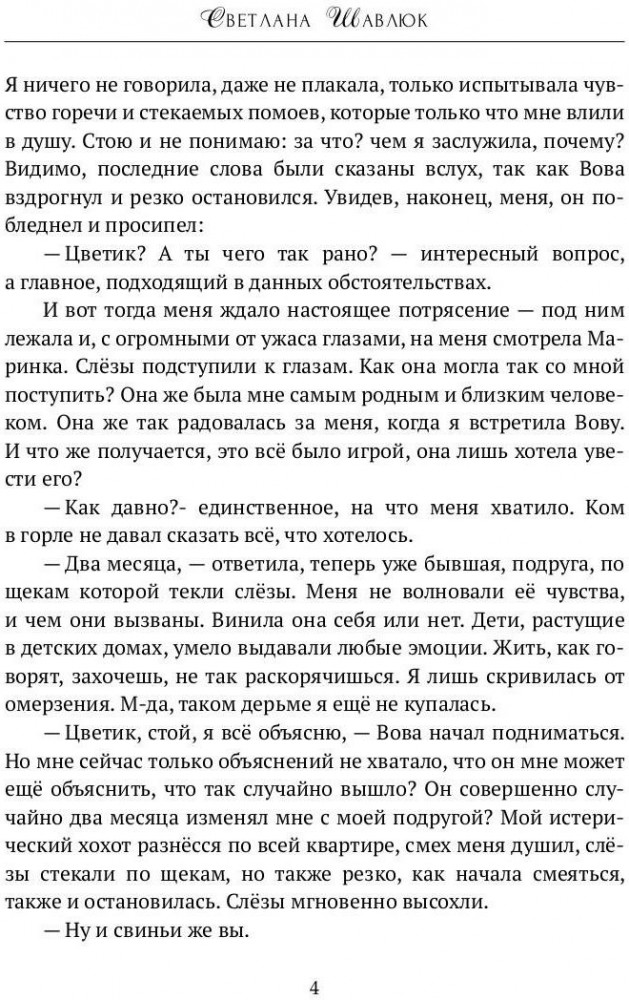 Светлана Шавлюк

Я ничего не говорила, даже не плакала, только испытывала чувство горечи и стекаемых помоев, которые только что мне влили в душу. Стою и не понимаю: за что? чем я заслужила, почему? Видимо, последние слова были сказаны вслух, так как Вова вздрогнул и резко остановился. Увидев, наконец, меня, он побледнел и просипел:

— Цветик? А ты чего так рано? — интересный вопрос, а главное, подходящий в данных обстоятельствах.

И вот тогда меня ждало настоящее потрясение — под ним лежала и, с огромными от ужаса глазами, на меня смотрела Маринка. Слёзы подступили к глазам. Как она могла так со мной поступить? Она же была мне самым родным и близким человеком. Она же так радовалась за меня, когда я встретила Вову. И что же получается, это всё было игрой, она лишь хотела увести его?

— Как давно?- единственное, на что меня хватило. Ком в горле не давал сказать всё, что хотелось.

— Два месяца, — ответила, теперь уже бывшая, подруга, по щекам которой текли слёзы. Меня не волновали её чувства, и чем они вызваны. Винила она себя или нет. Дети, растущие в детских домах, умело выдавали любые эмоции. Жить, как говорят, захочешь, не так раскорячишься. Я лишь скривилась от омерзения. М-да, таком дерьме я ещё не купалась.

— Цветик, стой, я всё объясню, — Вова начал подниматься. Но мне сейчас только объяснений не хватало, что он мне может ещё объяснить, что так случайно вышло? Он совершенно случайно два месяца изменял мне с моей подругой? Мой истерический хохот разнёсся по всей квартире, смех меня душил, слёзы стекали по щекам, но также резко, как начала смеяться, также и остановилась. Слёзы мгновенно высохли.

— Ну и свиньи же вы.

4